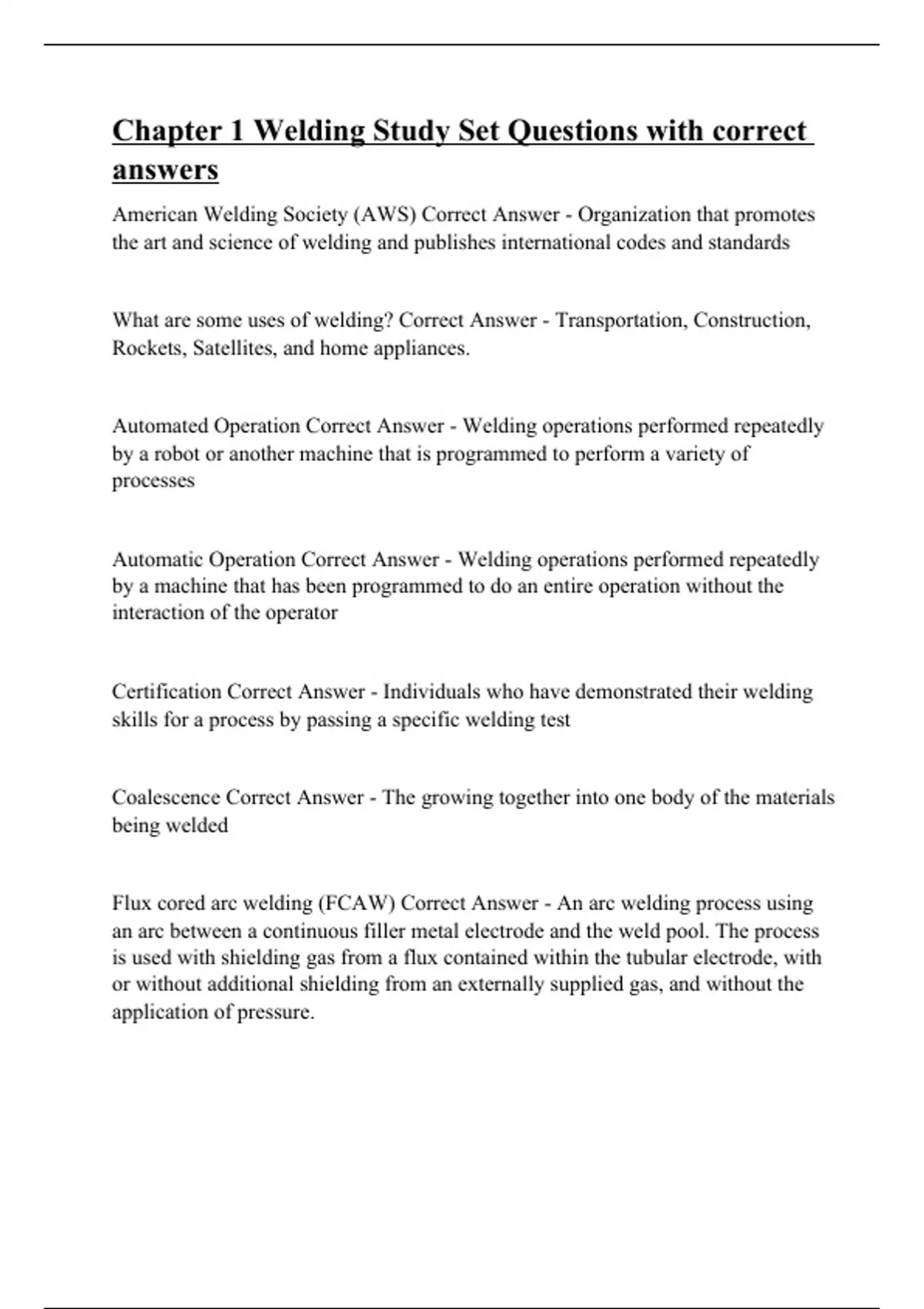 Chapter 1 Welding Study Set Questions with correct answers

American Welding Society (AWS) Correct Answer - Organization that promotes the art and science of welding and publishes international codes and standards

What are some uses of welding? Correct Answer - Transportation, Construction, Rockets, Satellites, and home appliances.

Automated Operation Correct Answer - Welding operations performed repeatedly by a robot or another machine that is programmed to perform a variety of processes

Automatic Operation Correct Answer - Welding operations performed repeatedly by a machine that has been programmed to do an entire operation without the interaction of the operator

Certification Correct Answer - Individuals who have demonstrated their welding skills for a process by passing a specific welding test

Coalescence Correct Answer - The growing together into one body of the materials being welded

Flux cored arc welding (FCAW) Correct Answer - An arc welding process using an arc between a continuous filler metal electrode and the weld pool. The process is used with shielding gas from a flux contained within the tubular electrode, with or without additional shielding from an externally supplied gas, and without the application of pressure.